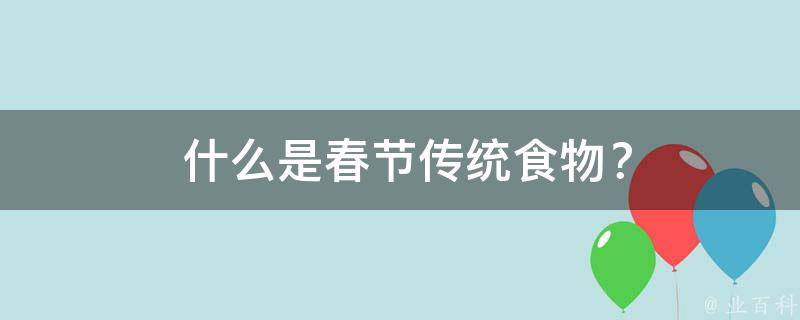 什么是春节传统食物？

@ 业百科